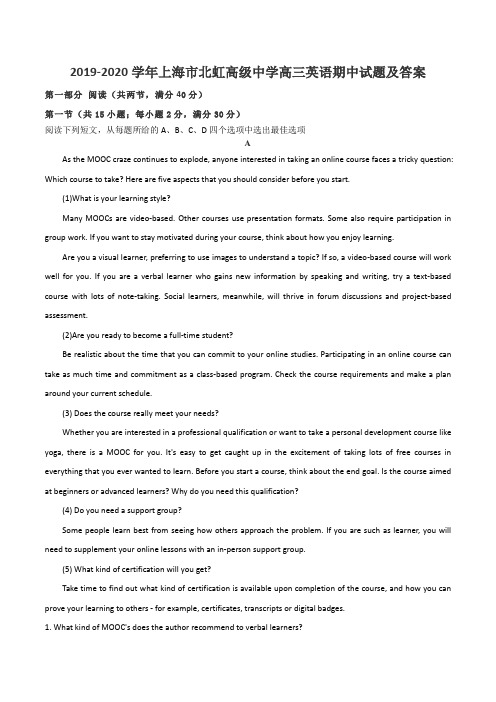 2019-2020 学年上海市北虹高级中学高三英语期中试题及答案

第一部分 阅读（共两节，满分 40 分）

第一节（共 15 小题；每小题 2 分，满分 30 分）

阅读下列短文，从每题所给的 A、B、C、D 四个选项中选出最佳选项

A

As the MOOC craze continues to explode, anyone interested in taking an online course faces a tricky question: Which course to take? Here are five aspects that you should consider before you start.

(1)What is your learning style?

Many MOOCs are video-based. Other courses use presentation formats. Some also require participation in group work. If you want to stay motivated during your course, think about how you enjoy learning.

Are you a visual learner, preferring to use images to understand a topic? If so, a video-based course will work well for you. If you are a verbal learner who gains new information by speaking and writing, try a text-based course with lots of note-taking. Social learners, meanwhile, will thrive in forum discussions and project-based assessment.

(2)Are you ready to become a full-time student?

Be realistic about the time that you can commit to your online studies. Participating in an online course can take as much time and commitment as a class-based program. Check the course requirements and make a plan around your current schedule.

(3) Does the course really meet your needs?

Whether you are interested in a professional qualification or want to take a personal development course like yoga, there is a MOOC for you. It's easy to get caught up in the excitement of taking lots of free courses in everything that you ever wanted to learn. Before you start a course, think about the end goal. Is the course aimed at beginners or advanced learners? Why do you need this qualification?

(4) Do you need a support group?

Some people learn best from seeing how others approach the problem. If you are such as learner, you will need to supplement your online lessons with an in-person support group.

(5) What kind of certification will you get?

Take time to find out what kind of certification is available upon completion of the course, and how you can prove your learning to others - for example, certificates, transcripts or digital badges.

1. What kind of MOOC's does the author recommend to verbal learners?